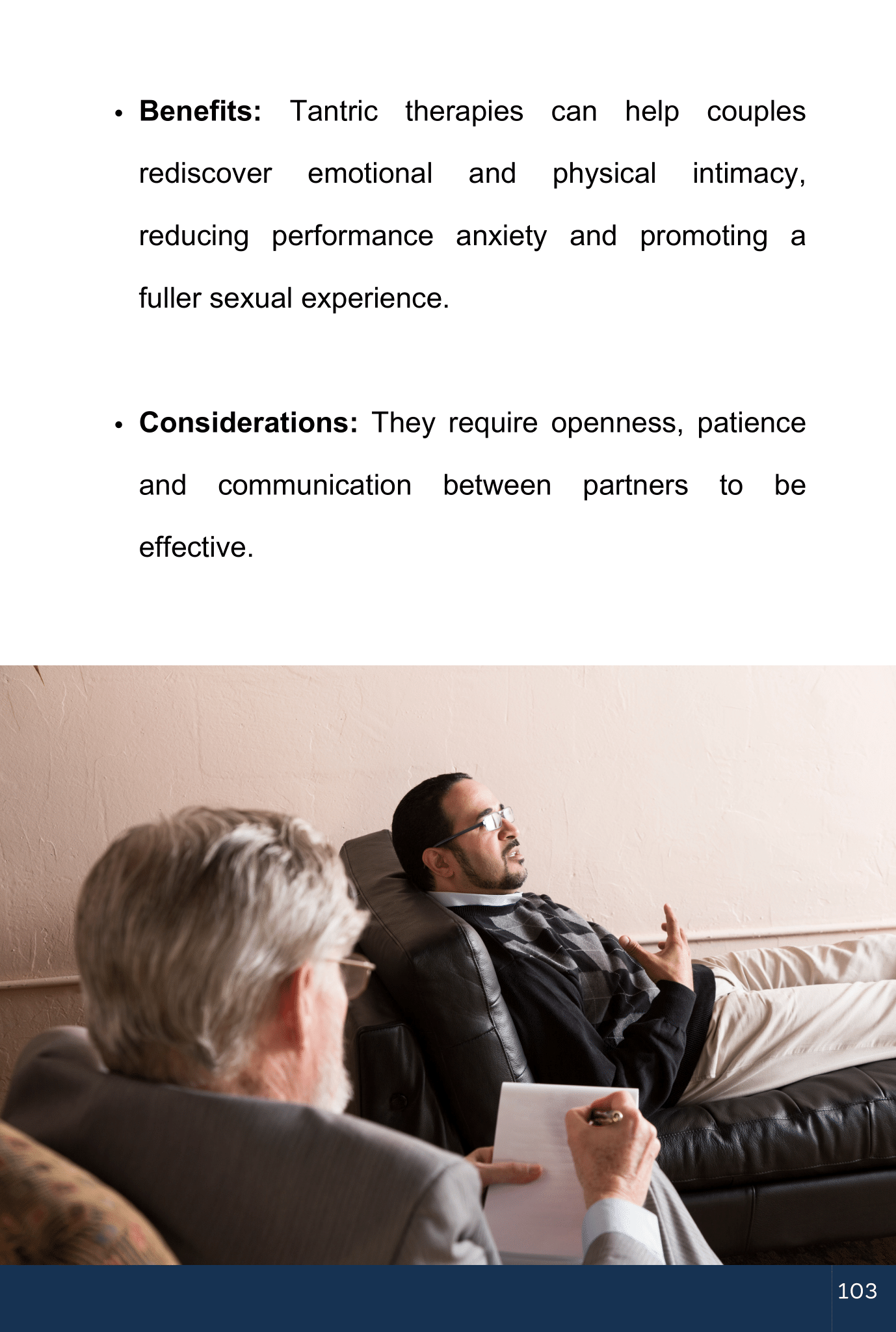 • Benefits: Tantric therapies can help couples rediscover emotional and physical intimacy, reducing performance anxiety and promoting a fuller sexual experience.

• Considerations: They require openness, patience and communication between partners to be effective.

103